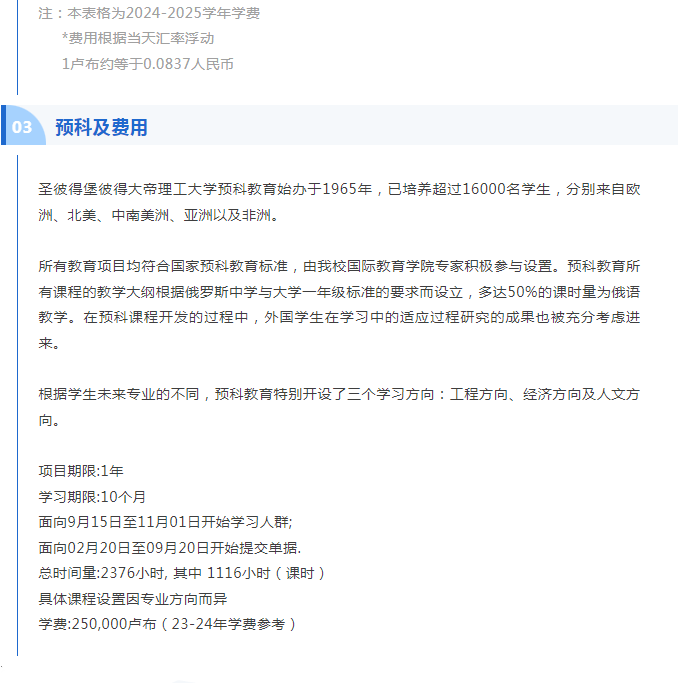 注：本表格为2024-2025学年学费
*费用根据当天汇率浮动
1卢布约等于0.0837人民币

03 预科及费用

圣彼得堡彼得大帝理工大学预科教育始办于1965年，已培养超过16000名学生，分别来自欧洲、北美、中南美洲、亚洲以及非洲。

所有教育项目均符合国家预科教育标准，由我校国际教育学院专家积极参与设置。预科教育所有课程的教学大纲根据俄罗斯中学与大学一年级标准的要求而设立，多达50%的课时量为俄语教学。在预科课程开发的过程中，外国学生在学习中的适应过程研究的成果也被充分考虑进来。

根据学生未来专业的不同，预科教育特别开设了三个学习方向：工程方向、经济方向及人文方向。

项目期限:1年
学习期限:10个月
面向9月15日至11月01日开始学习人群;
面向02月20日至09月20日开始提交单据.
总时间量:2376小时, 其中 1116小时（课时）
具体课程设置因专业方向而异
学费:250,000卢布（23-24年学费参考）